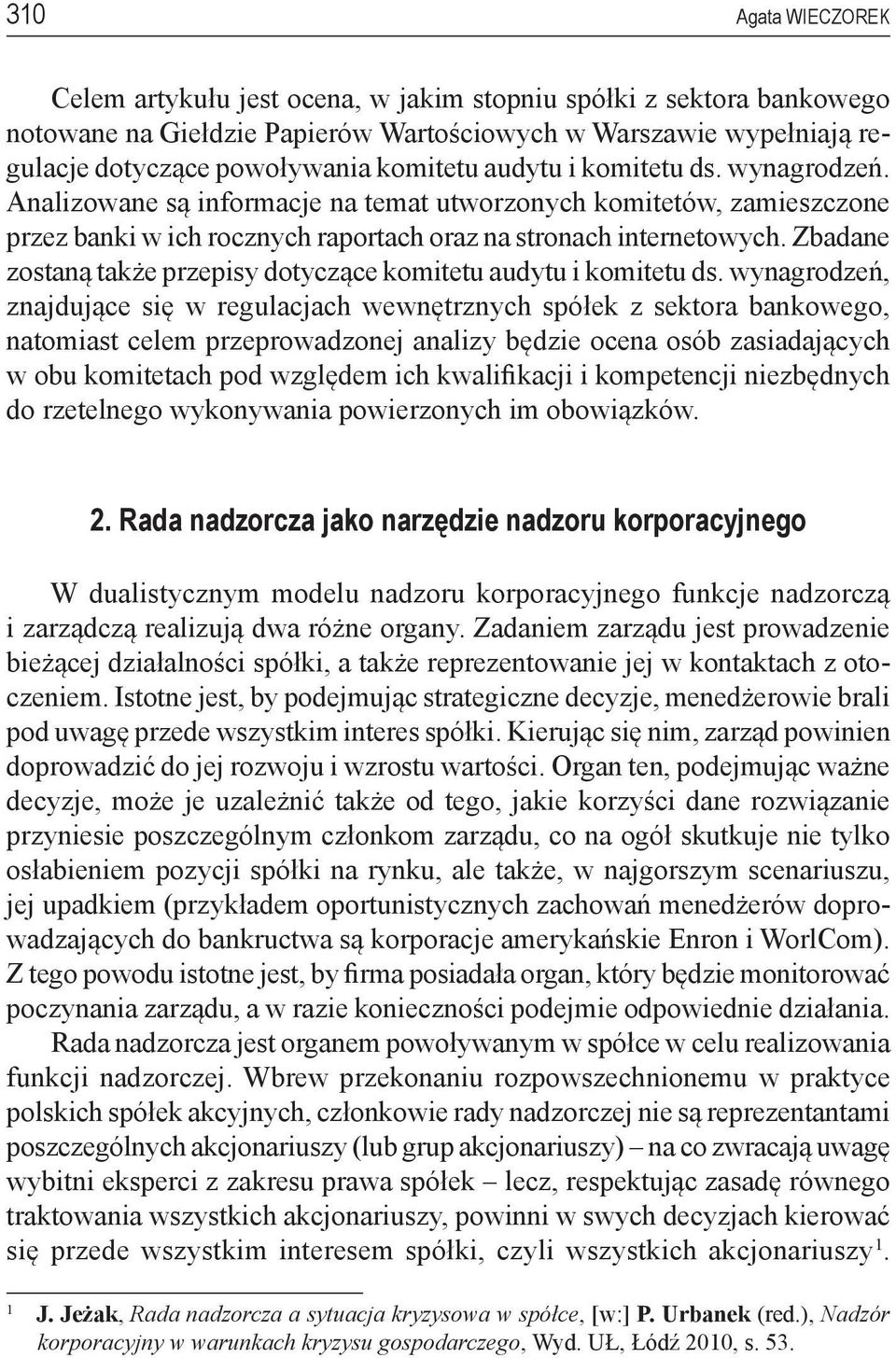 310 Agata WIECZOREK

Celem artykułu jest ocena, w jakim stopniu spółki z sektora bankowego notowane na Giełdzie Papierów Wartościowych w Warszawie wypełniają regulacje dotyczące powoływania komitetu audytu i komitetu ds. wynagrodzeń. Analizowane są informacje na temat utworzonych komitetów, zamieszczone przez banki w ich rocznych raportach oraz na stronach internetowych. Zbadane zostaną także przepisy dotyczące komitetu audytu i komitetu ds. wynagrodzeń, znajdujące się w regulacjach wewnętrznych spółek z sektora bankowego, natomiast celem przeprowadzonej analizy będzie ocena osób zasiadających w obu komitetach pod względem ich kwalifikacji i kompetencji niezbędnych do rzetelnego wykonywania powierzonych im obowiązków.

2. Rada nadzorcza jako narzędzie nadzoru korporacyjnego

W dualistycznym modelu nadzoru korporacyjnego funkcje nadzorczą i zarządczą realizują dwa różne organy. Zadaniem zarządu jest prowadzenie bieżącej działalności spółki, a także reprezentowanie jej w kontaktach z otoczeniem. Istotne jest, by podejmując strategiczne decyzje, menedżerowie brali pod uwagę przede wszystkim interes spółki. Kierując się nim, zarząd powinien doprowadzić do jej rozwoju i wzrostu wartości. Organ ten, podejmując ważne decyzje, może je uzależnić także od tego, jakie korzyści dane rozwiązanie przyniesie poszczególnym członkom zarządu, co na ogół skutkuje nie tylko osłabieniem pozycji spółki na rynku, ale także, w najgorszym scenariuszu, jej upadkiem (przykładem oportunistycznych zachowań menedżerów doprowadzających do bankructwa są korporacje amerykańskie Enron i WorlCom). Z tego powodu istotne jest, by firma posiadała organ, który będzie monitorować poczynania zarządu, a w razie konieczności podejmie odpowiednie działania.

Rada nadzorcza jest organem powoływanym w spółce w celu realizowania funkcji nadzorczej. Wbrew przekonaniu rozpowszechnionemu w praktyce polskich spółek akcyjnych, członkowie rady nadzorczej nie są reprezentantami poszczególnych akcjonariuszy (lub grup akcjonariuszy) – na co zwracają uwagę wybitni eksperci z zakresu prawa spółek – lecz, respektując zasadę równego traktowania wszystkich akcjonariuszy, powinni w swych decyzjach kierować się przede wszystkim interesem spółki, czyli wszystkich akcjonariuszy$^1$.

$^1$ J. Jeżak, Rada nadzorcza a sytuacja kryzysowa w spółce, [w:] P. Urbanek (red.), Nadzór korporacyjny w warunkach kryzysu gospodarczego, Wyd. UŁ, Łódź 2010, s. 53.